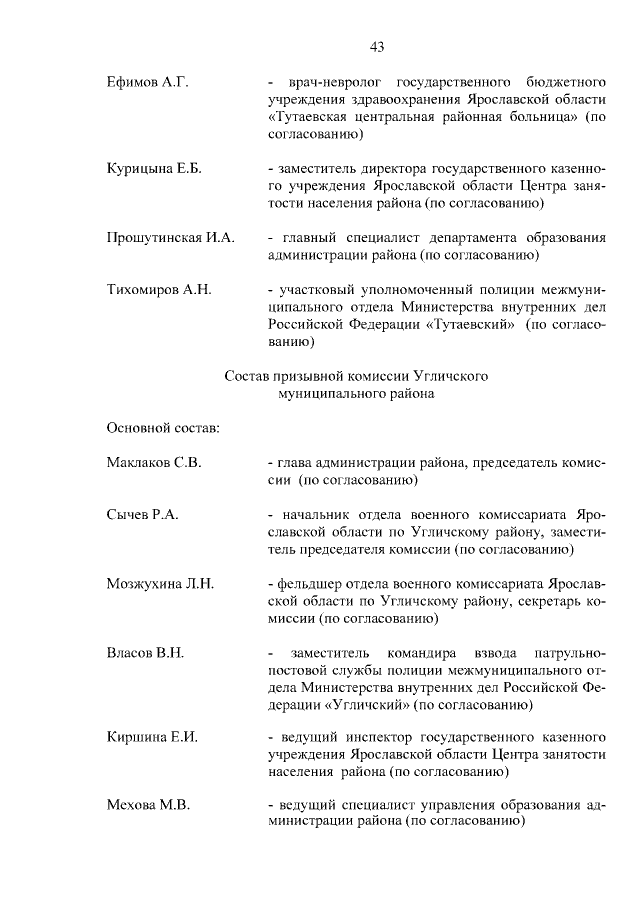 43

Ефимов А.Г. - врач-невролог государственного бюджетного учреждения здравоохранения Ярославской области «Тутаевская центральная районная больница» (по согласованию)

Курицына Е.Б. - заместитель директора государственного казенного учреждения Ярославской области Центра занятости населения района (по согласованию)

Прошутинская И.А. - главный специалист департамента образования администрации района (по согласованию)

Тихомиров А.Н. - участковый уполномоченный полиции межмуниципального отдела Министерства внутренних дел Российской Федерации «Тутаевский» (по согласованию)

Состав призывной комиссии Угличского муниципального района

Основной состав:

Маклаков С.В. - глава администрации района, председатель комиссии (по согласованию)

Сычев Р.А. - начальник отдела военного комиссариата Ярославской области по Угличскому району, заместитель председателя комиссии (по согласованию)

Мозжухина Л.Н. - фельдшер отдела военного комиссариата Ярославской области по Угличскому району, секретарь комиссии (по согласованию)

Власов В.Н. - заместитель командира взвода патрульно-постовой службы полиции межмуниципального отдела Министерства внутренних дел Российской Федерации «Угличский» (по согласованию)

Киршина Е.И. - ведущий инспектор государственного казенного учреждения Ярославской области Центра занятости населения района (по согласованию)

Мехова М.В. - ведущий специалист управления образования администрации района (по согласованию)